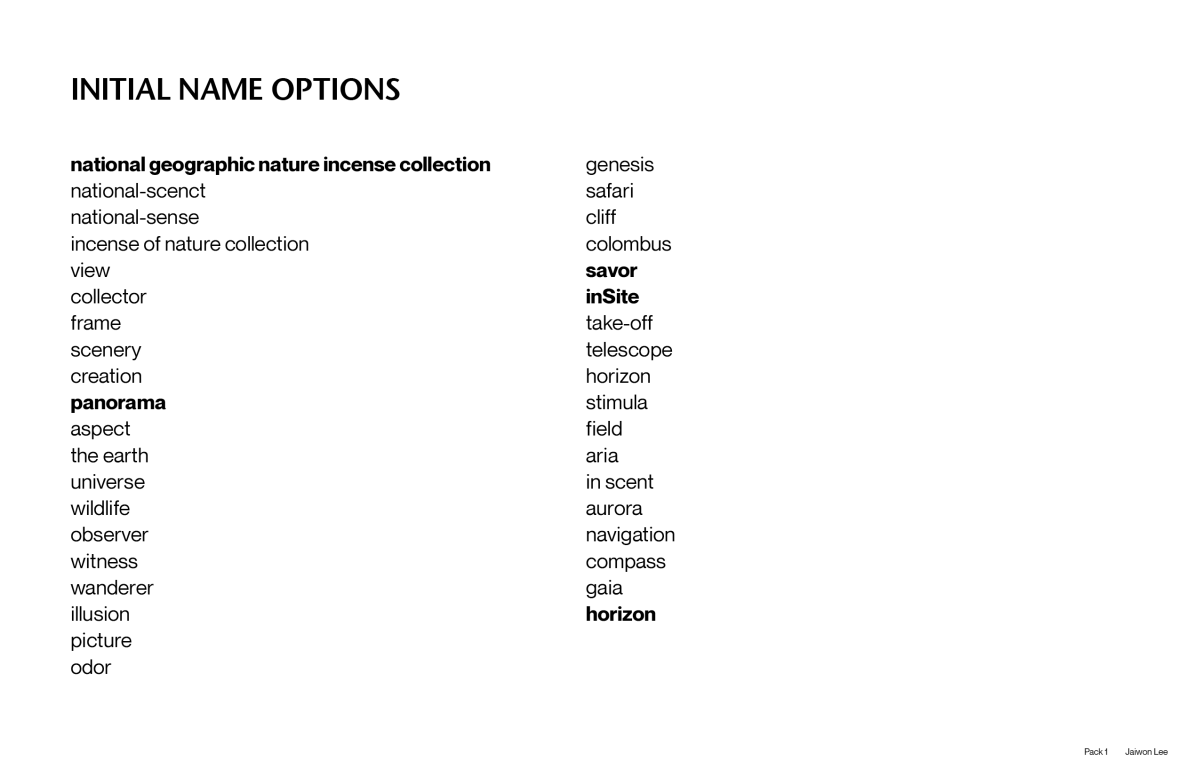 INITIAL NAME OPTIONS

national geographic nature incense collection
national-scenct
national-sense
incense of nature collection
view
collector
frame
scenery
creation
panorama
aspect
the earth
universe
wildlife
observer
witness
wanderer
illusion
picture
odor

genesis
safari
cliff
colombus
savor
inSite
take-off
telescope
horizon
stimula
field
aria
in scent
aurora
navigation
compass
gaia
horizon

Pack 1 Jaiwon Lee